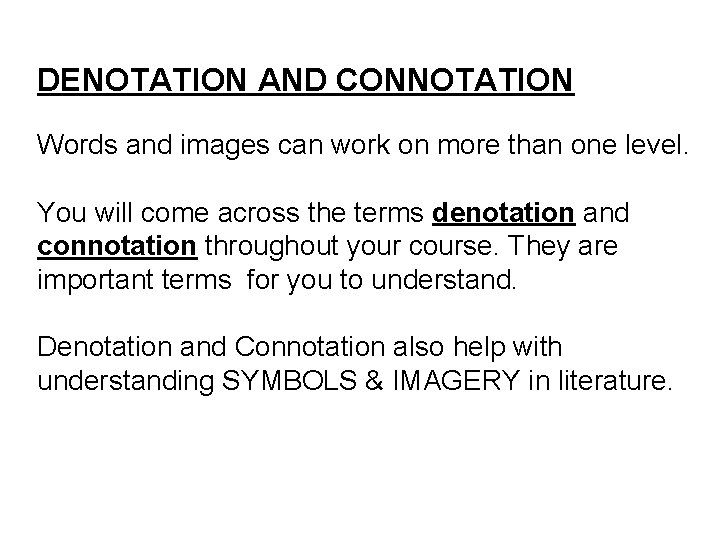 DENOTATION AND CONNOTATION

Words and images can work on more than one level.

You will come across the terms denotation and connotation throughout your course. They are important terms for you to understand.

Denotation and Connotation also help with understanding SYMBOLS & IMAGERY in literature.